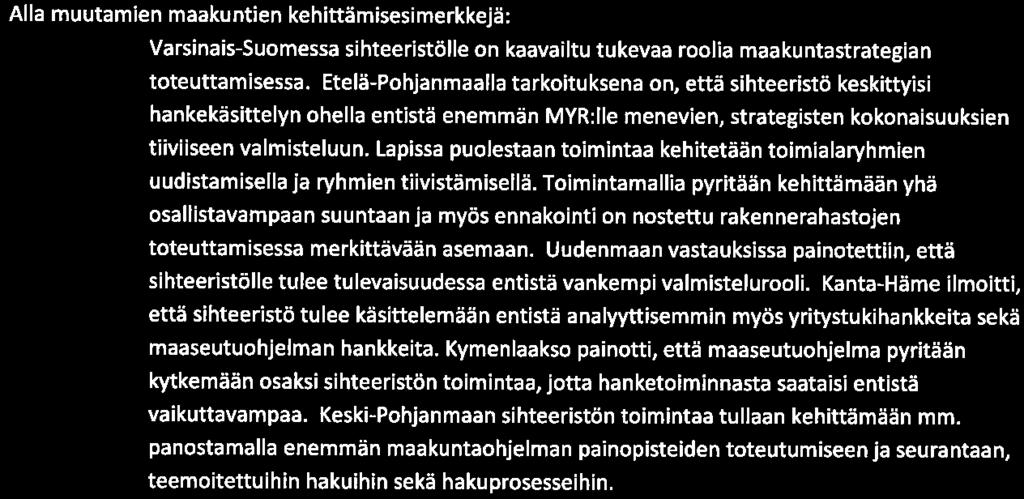 Alla muutamien maakuntien kehittämisesimerkkejä:

Varsinais-Suomessa sihteeristölle on kaavailtu tukevaa roolia maakuntastrategian toteuttamisessa. Etelä-Pohjanmaalla tarkoituksena on, että sihteeristö keskittyisi hankekäsittelyn ohella entistä enemmän MYR:lle menevien, strategisten kokonaisuuksien tiiviiseen valmisteluun. Lapissa puolestaan toimintaa kehitetään toimialaryhmien uudistamisella ja ryhmien tiivistämisellä. Toimintamallia pyritään kehittämään yhä osallistavampaan suuntaan ja myös ennakointi on nostettu rakennerahastojen toteuttamisessa merkittävään asemaan. Uudenmaan vastauksissa painotettiin, että sihteeristölle tulee tulevaisuudessa entistä vankempi valmistelurooli. Kanta-Häme ilmoitti, että sihteeristö tulee käsittelemään entistä analyyttisemmin myös yritystukihankkeita sekä maaseutuohjelman hankkeita. Kymenlaakso painotti, että maaseutuohjelma pyritään kytkemään osaksi sihteeristön toimintaa, jotta hanketoiminnasta saataisi entistä vaikuttavampaa. Keski-Pohjanmaan sihteeristön toimintaa tullaan kehittämään mm. panostamalla enemmän maakuntaohjelman painopisteiden toteutumiseen ja seurantaan, teemoitettuihin hakuihin sekä hakuprosesseihin.